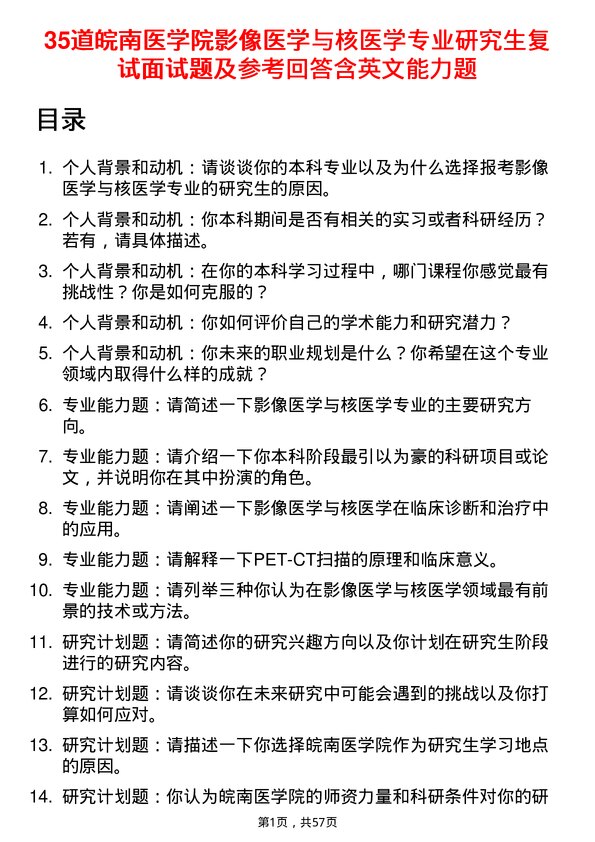 35道皖南医学院影像医学与核医学专业研究生复试面试题及参考回答含英文能力题

目录

1. 个人背景和动机：请谈谈你的本科专业以及为什么选择报考影像医学与核医学专业的研究生的原因。

2. 个人背景和动机：你本科期间是否有相关的实习或者科研经历？若有，请具体描述。

3. 个人背景和动机：在你的本科学习过程中，哪门课程你感觉最有挑战性？你是如何克服的？

4. 个人背景和动机：你如何评价自己的学术能力和研究潜力？

5. 个人背景和动机：你未来的职业规划是什么？你希望在这个专业领域内取得什么样的成就？

6. 专业能力题：请简述一下影像医学与核医学专业的主要研究方向。

7. 专业能力题：请介绍一下你本科阶段最引以为豪的科研项目或论文，并说明你在其中扮演的角色。

8. 专业能力题：请阐述一下影像医学与核医学在临床诊断和治疗中的应用。

9. 专业能力题：请解释一下PET-CT扫描的原理和临床意义。

10. 专业能力题：请列举三种你认为在影像医学与核医学领域最有前景的技术或方法。

11. 研究计划题：请简述你的研究兴趣方向以及你计划在研究生阶段进行的研究内容。

12. 研究计划题：请谈谈你在未来研究中可能会遇到的挑战以及你打算如何应对。

13. 研究计划题：请描述一下你选择皖南医学院作为研究生学习地点的原因。

14. 研究计划题：你认为皖南医学院的师资力量和科研条件对你的研

第1页，共57页